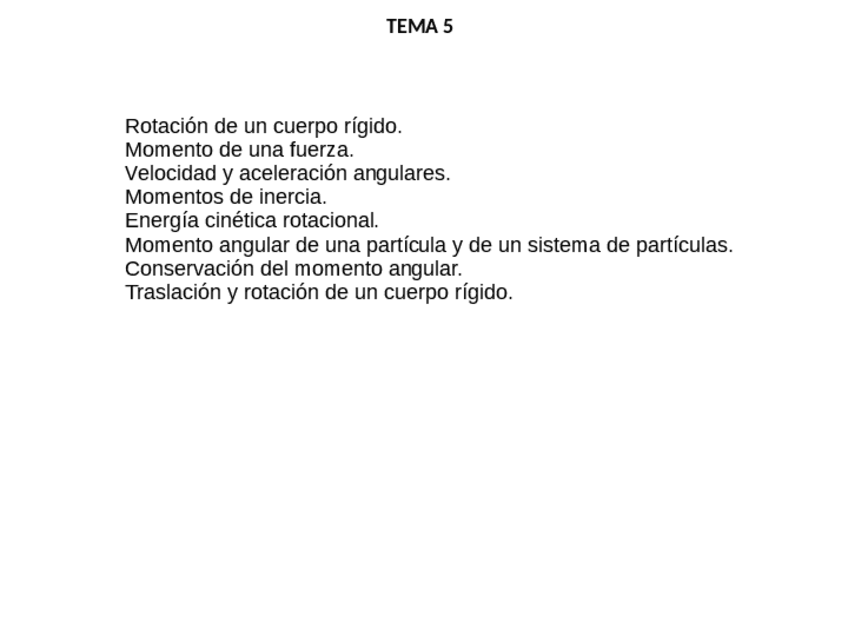 TEMA 5

Rotación de un cuerpo rígido.
Momento de una fuerza.
Velocidad y aceleración angulares.
Momentos de inercia.
Energía cinética rotacional.
Momento angular de una partícula y de un sistema de partículas.
Conservación del momento angular.
Traslación y rotación de un cuerpo rígido.